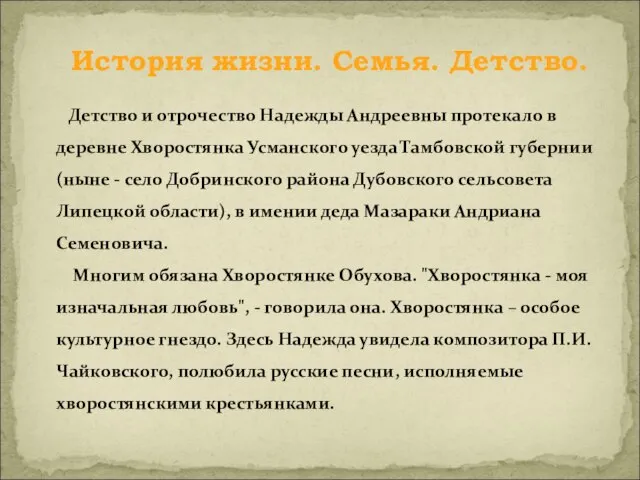 История жизни. Семья. Детство.

Детство и отрочество Надежды Андреевны протекало в деревне Хворостянка Усманского уезда Тамбовской губернии (ныне - село Добринского района Дубовского сельсовета Липецкой области), в имении деда Мазараки Андриана Семеновича.

Многим обязана Хворостянке Обухова. "Хворостянка - моя изначальная любовь", - говорила она. Хворостянка – особое культурное гнездо. Здесь Надежда увидела композитора П.И. Чайковского, полюбила русские песни, исполняемые хворостянскими крестьянками.